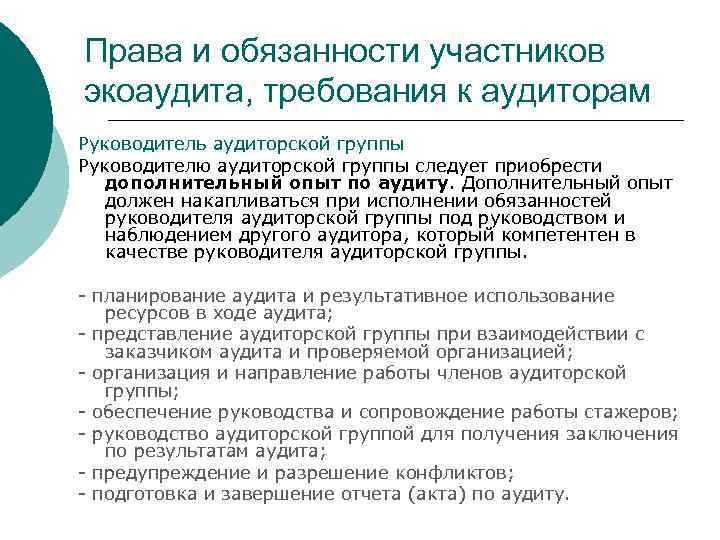 Права и обязанности участников экоаудита, требования к аудиторам

Руководитель аудиторской группы

Руководителю аудиторской группы следует приобрести дополнительный опыт по аудиту. Дополнительный опыт должен накапливаться при исполнении обязанностей руководителя аудиторской группы под руководством и наблюдением другого аудитора, который компетентен в качестве руководителя аудиторской группы.

- планирование аудита и результативное использование ресурсов в ходе аудита;
- представление аудиторской группы при взаимодействии с заказчиком аудита и проверяемой организацией;
- организация и направление работы членов аудиторской группы;
- обеспечение руководства и сопровождение работы стажеров;
- руководство аудиторской группой для получения заключения по результатам аудита;
- предупреждение и разрешение конфликтов;
- подготовка и завершение отчета (акта) по аудиту.